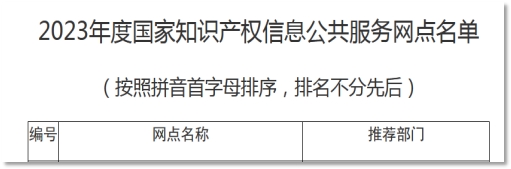 2023年度国家知识产权信息公共服务网点名单

（按照拼音首字母排序，排名不分先后）

| 编号 | 网点名称 | 推荐部门 |
|---|---|---|